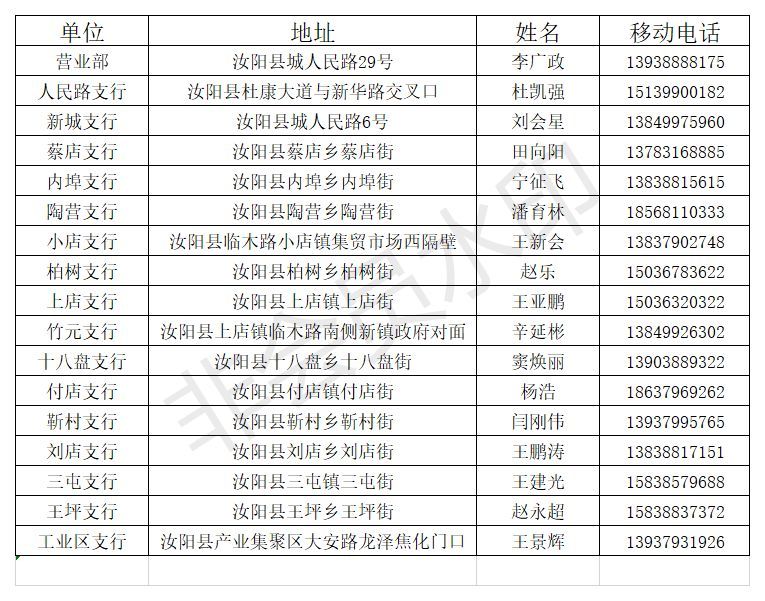 | 单位 | 地址 | 姓名 | 移动电话 |
|---|---|---|---|
| 营业部 | 汝阳县城人民路29号 | 李广政 | 13938888175 |
| 人民路支行 | 汝阳县杜康大道与新华路交叉口 | 杜凯强 | 15139900182 |
| 新城支行 | 汝阳县城人民路6号 | 刘会星 | 13849975960 |
| 蔡店支行 | 汝阳县蔡店乡蔡店街 | 田向阳 | 13783168885 |
| 内埠支行 | 汝阳县内埠乡内埠街 | 宁征飞 | 13838815615 |
| 陶营支行 | 汝阳县陶营乡陶营街 | 潘育林 | 18568110333 |
| 小店支行 | 汝阳县临木路小店镇集贸市场西隔壁 | 王新会 | 13837902748 |
| 柏树支行 | 汝阳县柏树乡柏树街 | 赵乐 | 15036783622 |
| 上店支行 | 汝阳县上店镇上店街 | 王亚鹏 | 15036320322 |
| 竹元支行 | 汝阳县上店镇临木路南侧新镇政府对面 | 辛延彬 | 13849926302 |
| 十八盘支行 | 汝阳县十八盘乡十八盘街 | 窦焕丽 | 13903889322 |
| 付店支行 | 汝阳县付店镇付店街 | 杨浩 | 18637969262 |
| 靳村支行 | 汝阳县靳村乡靳村街 | 闫刚伟 | 13937995765 |
| 刘店支行 | 汝阳县刘店乡刘店街 | 王鹏涛 | 13838817151 |
| 三屯支行 | 汝阳县三屯镇三屯街 | 王建光 | 15838579688 |
| 王坪支行 | 汝阳县王坪乡王坪街 | 赵永超 | 15838837372 |
| 工业区支行 | 汝阳县产业集聚区大安路龙泽焦化门口 | 王景辉 | 13937931926 |